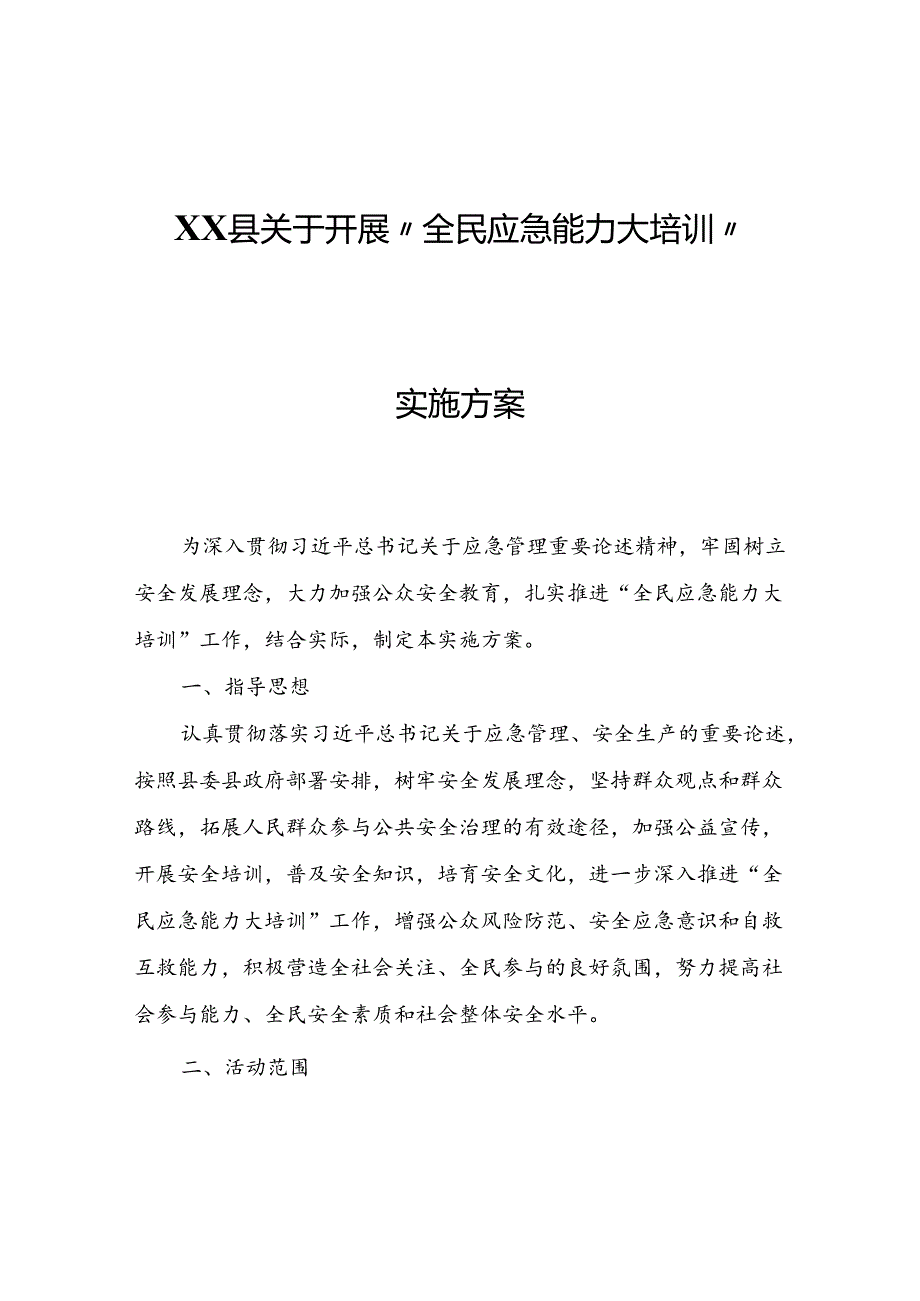 XX县关于开展〃全民应急能力大培训〃

实施方案

为深入贯彻习近平总书记关于应急管理重要论述精神，牢固树立安全发展理念，大力加强公众安全教育，扎实推进“全民应急能力大培训”工作，结合实际，制定本实施方案。

一、指导思想

认真贯彻落实习近平总书记关于应急管理、安全生产的重要论述，按照县委县政府部署安排，树牢安全发展理念，坚持群众观点和群众路线，拓展人民群众参与公共安全治理的有效途径，加强公益宣传，开展安全培训，普及安全知识，培育安全文化，进一步深入推进“全民应急能力大培训”工作，增强公众风险防范、安全应急意识和自救互救能力，积极营造全社会关注、全民参与的良好氛围，努力提高社会参与能力、全民安全素质和社会整体安全水平。

二、活动范围